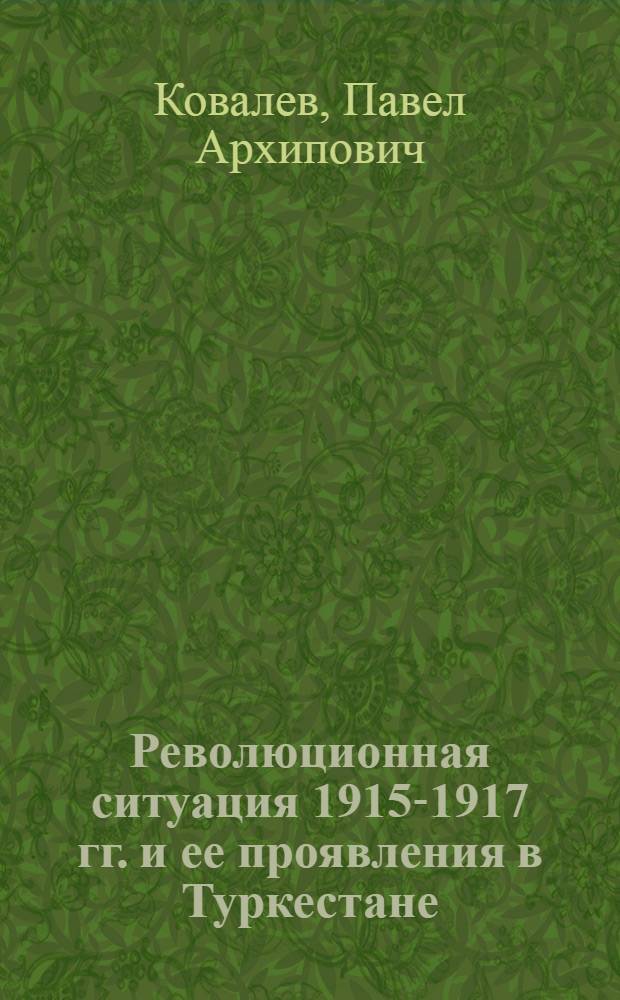 Ковалев, Павел Архипович

Революционная ситуация 1915-1917 гг. и ее проявления в Туркестане